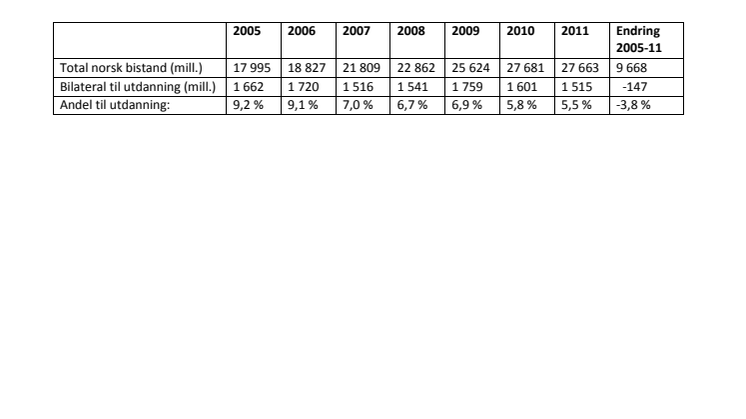 | | 2005 | 2006 | 2007 | 2008 | 2009 | 2010 | 2011 | Endring 2005-11 |
|---|---|---|---|---|---|---|---|---|
| Total norsk bistand (mill.) | 17 995 | 18 827 | 21 809 | 22 862 | 25 624 | 27 681 | 27 663 | 9 668 |
| Bilateral til utdanning (mill.) | 1 662 | 1 720 | 1 516 | 1 541 | 1 759 | 1 601 | 1 515 | -147 |
| Andel til utdanning: | 9,2 % | 9,1 % | 7,0 % | 6,7 % | 6,9 % | 5,8 % | 5,5 % | -3,8 % |